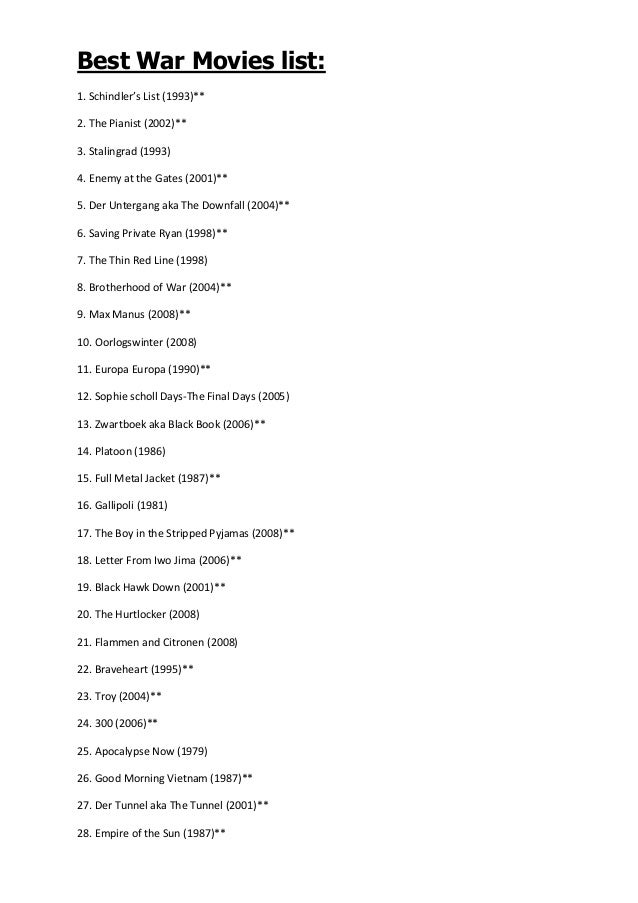 Best War Movies list:

1. Schindler's List (1993)**

2. The Pianist (2002)**

3. Stalingrad (1993)

4. Enemy at the Gates (2001)**

5. Der Untergang aka The Downfall (2004)**

6. Saving Private Ryan (1998)**

7. The Thin Red Line (1998)

8. Brotherhood of War (2004)**

9. Max Manus (2008)**

10. Oorlogswinter (2008)

11. Europa Europa (1990)**

12. Sophie scholl Days-The Final Days (2005)

13. Zwartboek aka Black Book (2006)**

14. Platoon (1986)

15. Full Metal Jacket (1987)**

16. Gallipoli (1981)

17. The Boy in the Stripped Pyjamas (2008)**

18. Letter From Iwo Jima (2006)**

19. Black Hawk Down (2001)**

20. The Hurtlocker (2008)

21. Flammen and Citronen (2008)

22. Braveheart (1995)**

23. Troy (2004)**

24. 300 (2006)**

25. Apocalypse Now (1979)

26. Good Morning Vietnam (1987)**

27. Der Tunnel aka The Tunnel (2001)**

28. Empire of the Sun (1987)**